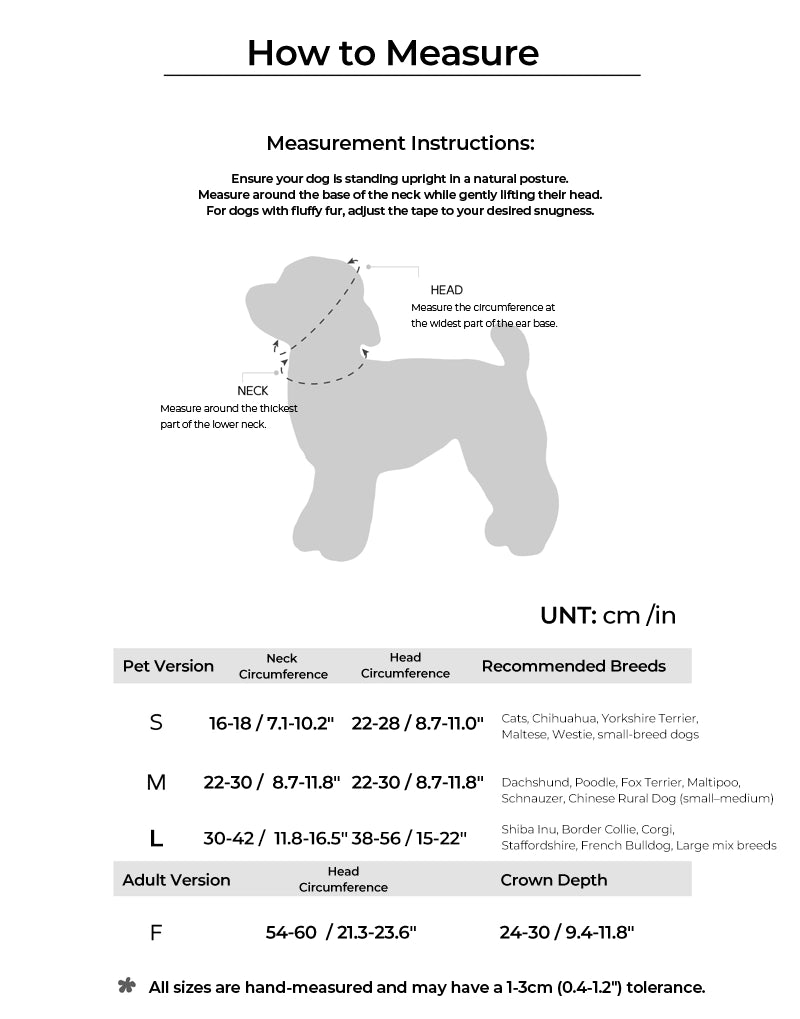 How to Measure

Measurement Instructions:

Ensure your dog is standing upright in a natural posture.
Measure around the base of the neck while gently lifting their head.
For dogs with fluffy fur, adjust the tape to your desired snugness.

HEAD
Measure the circumference at the widest part of the ear base.

NECK
Measure around the thickest part of the lower neck.

UNT: cm /in

| Pet Version | Neck Circumference | Head Circumference | Recommended Breeds |
|---|---|---|---|
| S | 16-18 / 7.1-10.2" | 22-28 / 8.7-11.0" | Cats, Chihuahua, Yorkshire Terrier, Maltese, Westie, small-breed dogs |
| M | 22-30 / 8.7-11.8" | 22-30 / 8.7-11.8" | Dachshund, Poodle, Fox Terrier, Maltipoo, Schnauzer, Chinese Rural Dog (small–medium) |
| L | 30-42 / 11.8-16.5" | 38-56 / 15-22" | Shiba Inu, Border Collie, Corgi, Staffordshire, French Bulldog, Large mix breeds |

| Adult Version | Head Circumference | Crown Depth |
|---|---|---|
| F | 54-60 / 21.3-23.6" | 24-30 / 9.4-11.8" |

All sizes are hand-measured and may have a 1-3cm (0.4-1.2") tolerance.